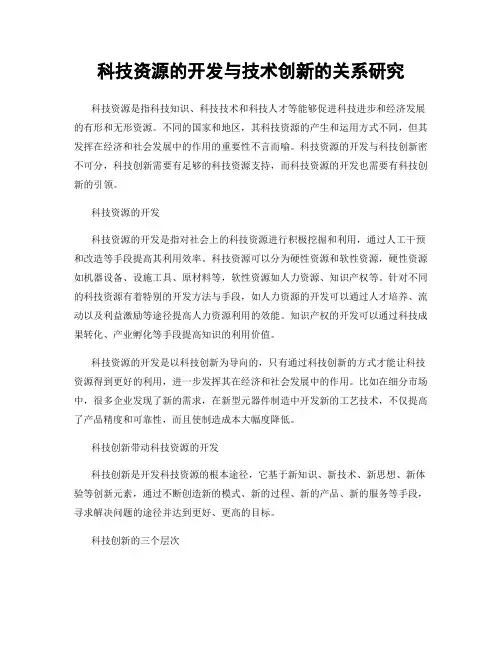 科技资源的开发与技术创新的关系研究

科技资源是指科技知识、科技技术和科技人才等能够促进科技进步和经济发展的有形和无形资源。不同的国家和地区，其科技资源的产生和运用方式不同，但其发挥在经济和社会发展中的作用的重要性不言而喻。科技资源的开发与科技创新密不可分，科技创新需要有足够的科技资源支持，而科技资源的开发也需要有科技创新的引领。

科技资源的开发

科技资源的开发是指对社会上的科技资源进行积极挖掘和利用，通过人工干预和改造等手段提高其利用效率。科技资源可以分为硬性资源和软性资源，硬性资源如机器设备、设施工具、原材料等，软性资源如人力资源、知识产权等。针对不同的科技资源有着特别的开发方法与手段，如人力资源的开发可以通过人才培养、流动以及利益激励等途径提高人力资源利用的效能。知识产权的开发可以通过科技成果转化、产业孵化等手段提高知识的利用价值。

科技资源的开发是以科技创新为导向的，只有通过科技创新的方式才能让科技资源得到更好的利用，进一步发挥其在经济和社会发展中的作用。比如在细分市场中，很多企业发现了新的需求，在新型元器件制造中开发新的工艺技术，不仅提高了产品精度和可靠性，而且使制造成本大幅度降低。

科技创新带动科技资源的开发

科技创新是开发科技资源的根本途径，它基于新知识、新技术、新思想、新体验等创新元素，通过不断创造新的模式、新的过程、新的产品、新的服务等手段，寻求解决问题的途径并达到更好、更高的目标。

科技创新的三个层次